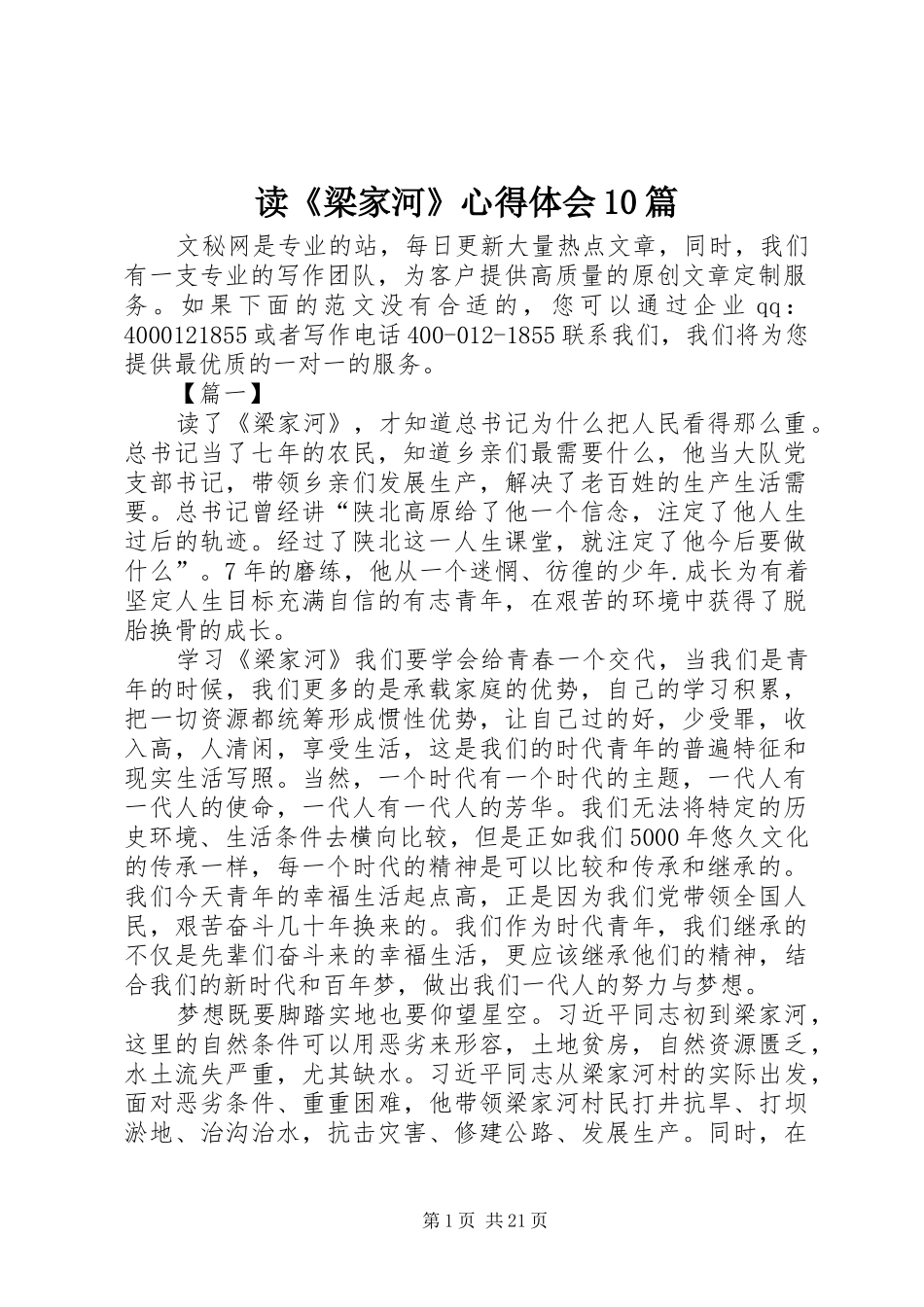 读《梁家河》心得体会10篇

文秘网是专业的站，每日更新大量热点文章，同时，我们有一支专业的写作团队，为客户提供高质量的原创文章定制服务。如果下面的范文没有合适的，您可以通过企业qq：4000121855或者写作电话400-012-1855联系我们，我们将为您提供最优质的一对一的服务。

【篇一】

读了《梁家河》，才知道总书记为什么把人民看得那么重。总书记当了七年的农民，知道乡亲们最需要什么，他当大队党支部书记，带领乡亲们发展生产，解决了老百姓的生产生活需要。总书记曾经讲“陕北高原给了他一个信念，注定了他人生过后的轨迹。经过了陕北这一人生课堂，就注定了他今后要做什么”。7年的磨练，他从一个迷惘、彷徨的少年.成长为有着坚定人生目标充满自信的有志青年，在艰苦的环境中获得了脱胎换骨的成长。

学习《梁家河》我们要学会给青春一个交代，当我们是青年的时候，我们更多的是承载家庭的优势，自己的学习积累，把一切资源都统筹形成惯性优势，让自己过的好，少受罪，收入高，人清闲，享受生活，这是我们的时代青年的普遍特征和现实生活写照。当然，一个时代有一个时代的主题，一代人有一代人的使命，一代人有一代人的芳华。我们无法将特定的历史环境、生活条件去横向比较，但是正如我们5000年悠久文化的传承一样，每一个时代的精神是可以比较和传承和继承的。我们今天青年的幸福生活起点高，正是因为我们党带领全国人民，艰苦奋斗几十年换来的。我们作为时代青年，我们继承的不仅是先辈们奋斗来的幸福生活，更应该继承他们的精神，结合我们的新时代和百年梦，做出我们一代人的努力与梦想。

梦想既要脚踏实地也要仰望星空。习近平同志初到梁家河，这里的自然条件可以用恶劣来形容，土地贫房，自然资源匮乏，水土流失严重，尤其缺水。习近平同志从梁家河村的实际出发，面对恶劣条件、重重困难，他带领梁家河村民打井抗旱、打坝淤地、治沟治水，抗击灾害、修建公路、发展生产。同时，在

第1页 共21页